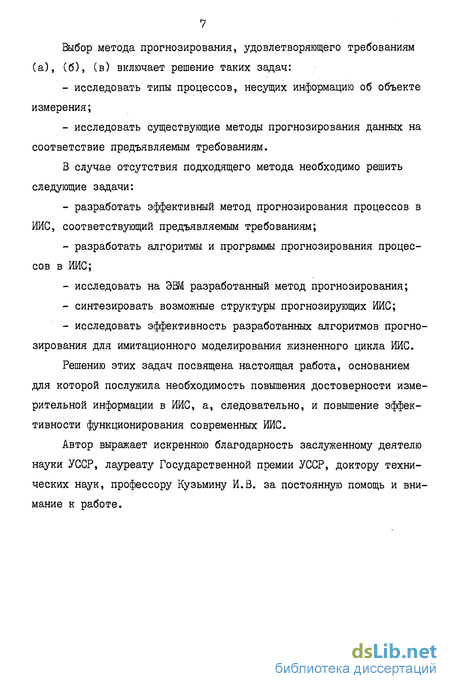 7

Выбор метода прогнозирования, удовлетворяющего требованиям (а), (б), (в) включает решение таких задач:

- исследовать типы процессов, несущих информацию об объекте измерения;

- исследовать существующие методы прогнозирования данных на соответствие предъявляемым требованиям.

В случае отсутствия подходящего метода необходимо решить следующие задачи:

- разработать эффективный метод прогнозирования процессов в ИИС, соответствующий предъявляемым требованиям;

- разработать алгоритмы и программы прогнозирования процессов в ИИС;

- исследовать на ЭВМ разработанный метод прогнозирования;

- синтезировать возможные структуры прогнозирующих ИИС;

- исследовать эффективность разработанных алгоритмов прогнозирования для имитационного моделирования жизненного цикла ИИС.

Решению этих задач посвящена настоящая работа, основанием для которой послужила необходимость повышения достоверности измерительной информации в ИИС, а, следовательно, и повышение эффективности функционирования современных ИИС.

Автор выражает искреннюю благодарность заслуженному деятелю науки УССР, лауреату Государственной премии УССР, доктору технических наук, профессору Кузьмину И.В. за постоянную помощь и внимание к работе.

dsLib.net
библиотека диссертаций